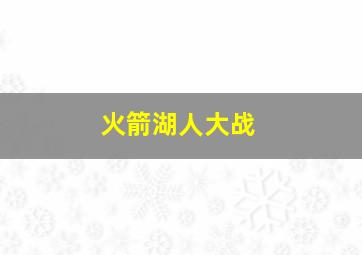 火箭湖人大战